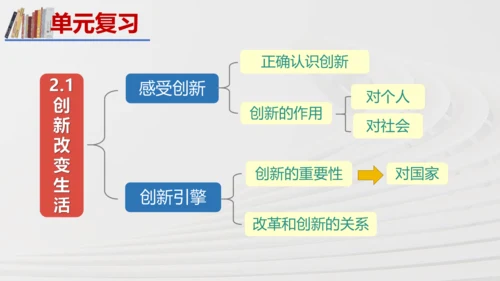 单元复习

2.1 创新改变生活

感受创新

正确认识创新

创新的作用

对个人

对社会

创新引擎

创新的重要性

对国家

改革和创新的关系